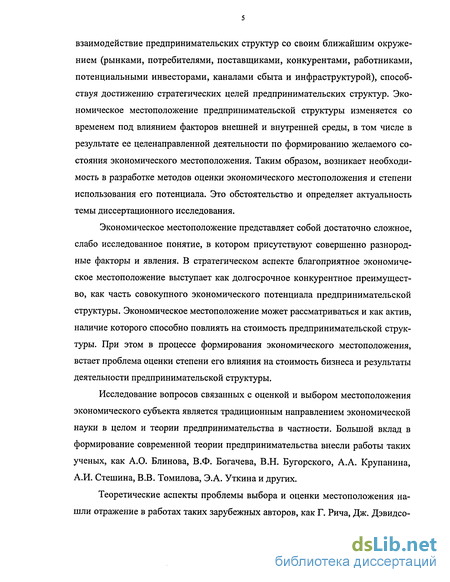 5

взаимодействие предпринимательских структур со своим ближайшим окружением (рынками, потребителями, поставщиками, конкурентами, работниками, потенциальными инвесторами, каналами сбыта и инфраструктурой), способствуя достижению стратегических целей предпринимательских структур. Экономическое местоположение предпринимательской структуры изменяется со временем под влиянием факторов внешней и внутренней среды, в том числе в результате ее целенаправленной деятельности по формированию желаемого состояния экономического местоположения. Таким образом, возникает необходимость в разработке методов оценки экономического местоположения и степени использования его потенциала. Это обстоятельство и определяет актуальность темы диссертационного исследования.

Экономическое местоположение представляет собой достаточно сложное, слабо исследованное понятие, в котором присутствуют совершенно разнородные факторы и явления. В стратегическом аспекте благоприятное экономическое местоположение выступает как долгосрочное конкурентное преимущество, как часть совокупного экономического потенциала предпринимательской структуры. Экономическое местоположение может рассматриваться и как актив, наличие которого способно повлиять на стоимость предпринимательской структуры. При этом в процессе формирования экономического местоположения, встает проблема оценки степени его влияния на стоимость бизнеса и результаты деятельности предпринимательской структуры.

Исследование вопросов связанных с оценкой и выбором местоположения экономического субъекта является традиционным направлением экономической науки в целом и теории предпринимательства в частности. Большой вклад в формирование современной теории предпринимательства внесли работы таких ученых, как А.О. Блинова, В.Ф. Богачева, В.Н. Бугорского, А.А. Крупанина, А.И. Стешина, В.В. Томилова, Э.А. Уткина и других.

Теоретические аспекты проблемы выбора и оценки местоположения нашли отражение в работах таких зарубежных авторов, как Г. Рича, Дж. Дэвидсо-

dsLib.net
библиотека диссертаций